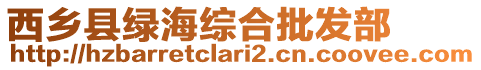 西乡县绿海综合批发部
http://hzbarretclari2.cn.coovee.com